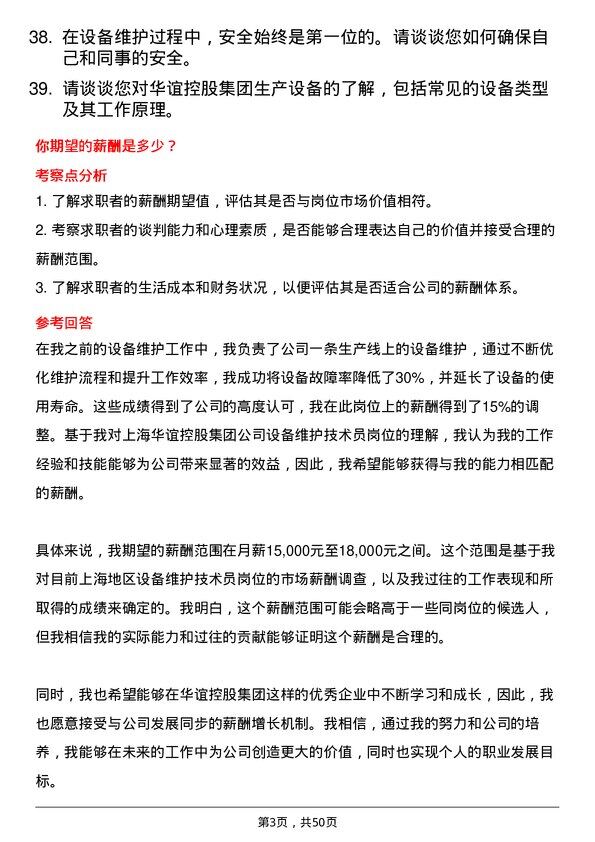 38. 在设备维护过程中，安全始终是第一位的。请谈谈您如何确保自己和同事的安全。

39. 请谈谈您对华谊控股集团生产设备的了解，包括常见的设备类型及其工作原理。

你期望的薪酬是多少？

考察点分析

1. 了解求职者的薪酬期望值，评估其是否与岗位市场价值相符。

2. 考察求职者的谈判能力和心理素质，是否能够合理表达自己的价值并接受合理的薪酬范围。

3. 了解求职者的生活成本和财务状况，以便评估其是否适合公司的薪酬体系。

参考回答

在我之前的设备维护工作中，我负责了公司一条生产线上的设备维护，通过不断优化维护流程和提升工作效率，我成功将设备故障率降低了30%，并延长了设备的使用寿命。这些成绩得到了公司的高度认可，我在此岗位上的薪酬得到了15%的调整。基于我对上海华谊控股集团公司设备维护技术员岗位的理解，我认为我的工作经验和技能能够为公司带来显著的效益，因此，我希望能够获得与我的能力相匹配的薪酬。

具体来说，我期望的薪酬范围在月薪15,000元至18,000元之间。这个范围是基于我对目前上海地区设备维护技术员岗位的市场薪酬调查，以及我过往的工作表现和所取得的成绩来确定的。我明白，这个薪酬范围可能会略高于一些同岗位的候选人，但我相信我的实际能力和过往的贡献能够证明这个薪酬是合理的。

同时，我也希望能够在华谊控股集团这样的优秀企业中不断学习和成长，因此，我也愿意接受与公司发展同步的薪酬增长机制。我相信，通过我的努力和公司的培养，我能够在未来的工作中为公司创造更大的价值，同时也实现个人的职业发展目标。

第3页，共50页